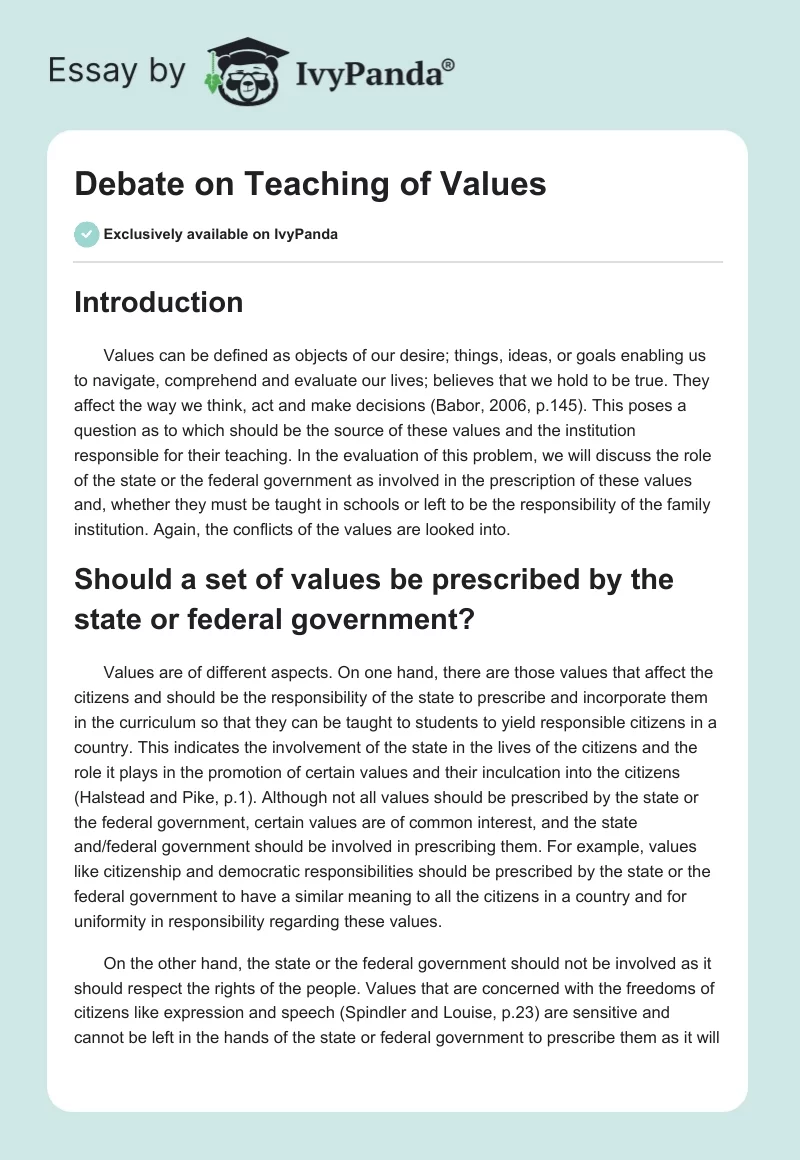 Essay by IvyPanda®

Debate on Teaching of Values

Exclusively available on IvyPanda

Introduction

Values can be defined as objects of our desire; things, ideas, or goals enabling us to navigate, comprehend and evaluate our lives; believes that we hold to be true. They affect the way we think, act and make decisions (Babor, 2006, p.145). This poses a question as to which should be the source of these values and the institution responsible for their teaching. In the evaluation of this problem, we will discuss the role of the state or the federal government as involved in the prescription of these values and, whether they must be taught in schools or left to be the responsibility of the family institution. Again, the conflicts of the values are looked into.

Should a set of values be prescribed by the state or federal government?

Values are of different aspects. On one hand, there are those values that affect the citizens and should be the responsibility of the state to prescribe and incorporate them in the curriculum so that they can be taught to students to yield responsible citizens in a country. This indicates the involvement of the state in the lives of the citizens and the role it plays in the promotion of certain values and their inculcation into the citizens (Halstead and Pike, p.1). Although not all values should be prescribed by the state or the federal government, certain values are of common interest, and the state and/federal government should be involved in prescribing them. For example, values like citizenship and democratic responsibilities should be prescribed by the state or the federal government to have a similar meaning to all the citizens in a country and for uniformity in responsibility regarding these values.

On the other hand, the state or the federal government should not be involved as it should respect the rights of the people. Values that are concerned with the freedoms of citizens like expression and speech (Spindler and Louise, p.23) are sensitive and cannot be left in the hands of the state or federal government to prescribe them as it will